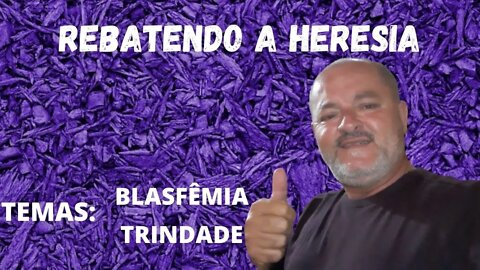 REBATENDO A HERESIA

TEMAS: BLASFÊMIA
TRINDADE